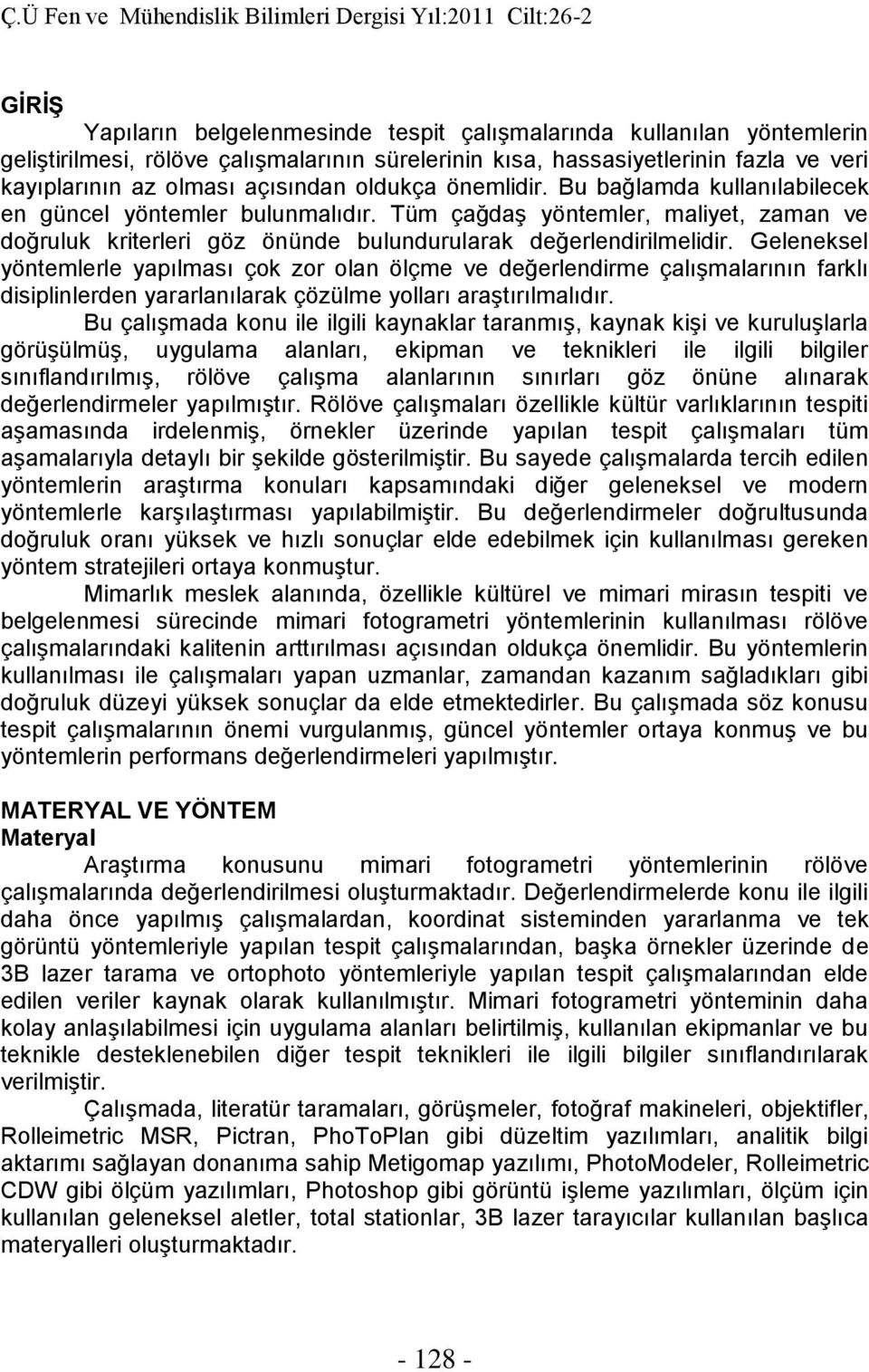 Ç.Ü Fen ve Mühendislik Bilimleri Dergisi Yıl:2011 Cilt:26-2

GİRİŞ

Yapıların belgelenmesinde tespit çalışmalarında kullanılan yöntemlerin geliştirilmesi, rölöve çalışmalarının sürelerinin kısa, hassasiyetlerinin fazla ve veri kayıplarının az olması açısından oldukça önemlidir. Bu bağlamda kullanılabilecek en güncel yöntemler bulunmalıdır. Tüm çağdaş yöntemler, maliyet, zaman ve doğruluk kriterleri göz önünde bulundurularak değerlendirilmelidir. Geleneksel yöntemlerle yapılması çok zor olan ölçme ve değerlendirme çalışmalarının farklı disiplinlerden yararlanılarak çözülme yolları araştırılmalıdır.

Bu çalışmada konu ile ilgili kaynaklar taranmış, kaynak kişi ve kuruluşlarla görüşülmüş, uygulama alanları, ekipman ve teknikleri ile ilgili bilgiler sınıflandırılmış, rölöve çalışma alanlarının sınırları göz önüne alınarak değerlendirmeler yapılmıştır. Rölöve çalışmaları özellikle kültür varlıklarının tespiti aşamasında irdelenmiş, örnekler üzerinde yapılan tespit çalışmaları tüm aşamalarıyla detaylı bir şekilde gösterilmiştir. Bu sayede çalışmalarda tercih edilen yöntemlerin araştırma konuları kapsamındaki diğer geleneksel ve modern yöntemlerle karşılaştırması yapılabilmiştir. Bu değerlendirmeler doğrultusunda doğruluk oranı yüksek ve hızlı sonuçlar elde edebilmek için kullanılması gereken yöntem stratejileri ortaya konmuştur.

Mimarlık meslek alanında, özellikle kültürel ve mimari mirasın tespiti ve belgelenmesi sürecinde mimari fotogrametri yöntemlerinin kullanılması rölöve çalışmalarındaki kalitenin arttırılması açısından oldukça önemlidir. Bu yöntemlerin kullanılması ile çalışmaları yapan uzmanlar, zamandan kazanım sağladıkları gibi doğruluk düzeyi yüksek sonuçlar da elde etmektedirler. Bu çalışmada söz konusu tespit çalışmalarının önemi vurgulanmış, güncel yöntemler ortaya konmuş ve bu yöntemlerin performans değerlendirmeleri yapılmıştır.

MATERYAL VE YÖNTEM
Materyal

Araştırma konusunu mimari fotogrametri yöntemlerinin rölöve çalışmalarında değerlendirilmesi oluşturmaktadır. Değerlendirmelerde konu ile ilgili daha önce yapılmış çalışmalardan, koordinat sisteminden yararlanma ve tek görüntü yöntemleriyle yapılan tespit çalışmalarından, başka örnekler üzerinde de 3B lazer tarama ve ortophoto yöntemleriyle yapılan tespit çalışmalarından elde edilen veriler kaynak olarak kullanılmıştır. Mimari fotogrametri yönteminin daha kolay anlaşılabilmesi için uygulama alanları belirtilmiş, kullanılan ekipmanlar ve bu teknikle desteklenebilen diğer tespit teknikleri ile ilgili bilgiler sınıflandırılarak verilmiştir.

Çalışmada, literatür taramaları, görüşmeler, fotoğraf makineleri, objektifler, Rolleimetric MSR, Pictran, PhoToPlan gibi düzeltim yazılımları, analitik bilgi aktarımı sağlayan donanıma sahip Metigomap yazılımı, PhotoModeler, Rolleimetric CDW gibi ölçüm yazılımları, Photoshop gibi görüntü işleme yazılımları, ölçüm için kullanılan geleneksel aletler, total stationlar, 3B lazer tarayıcılar kullanılan başlıca materyalleri oluşturmaktadır.

- 128 -